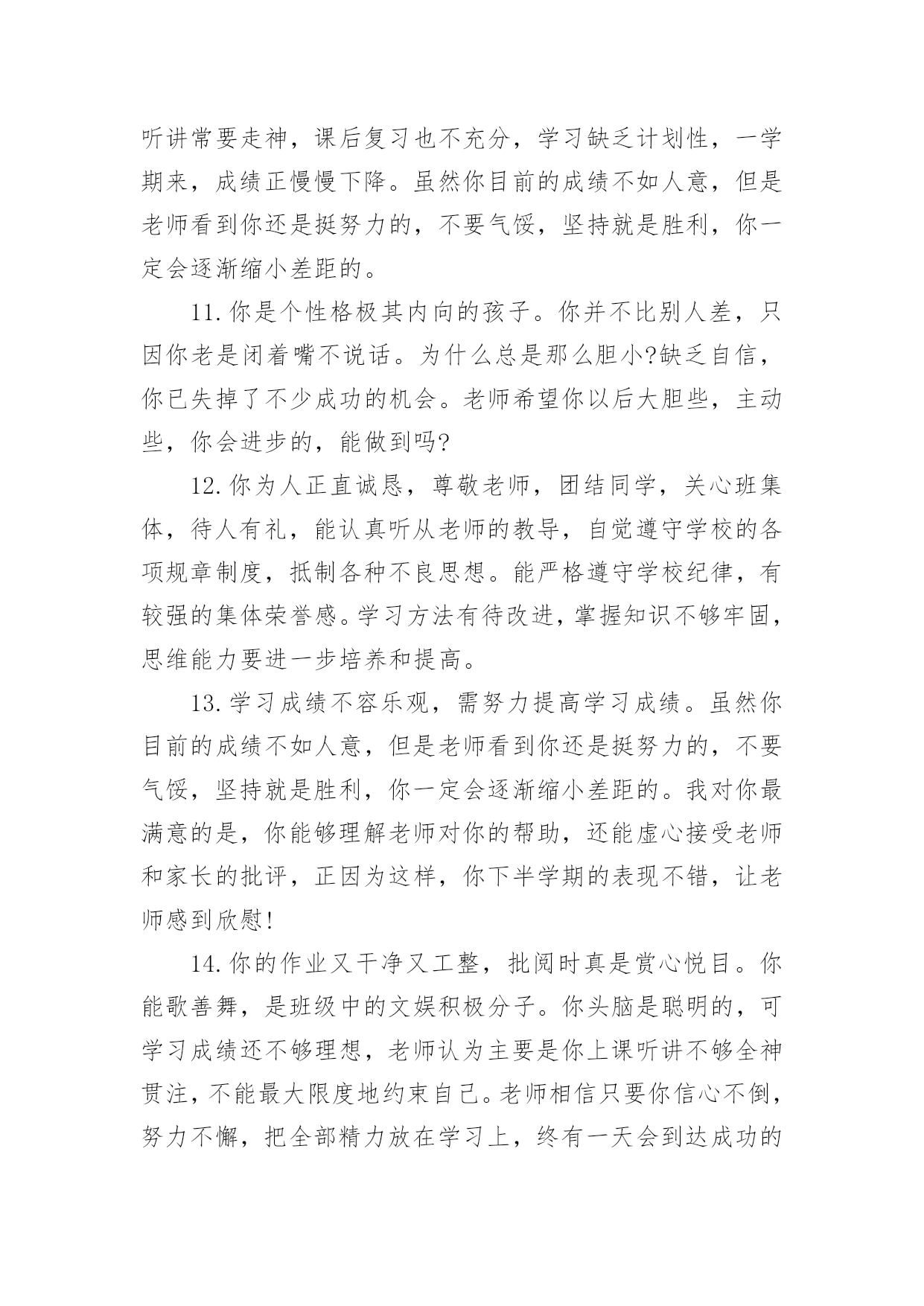 听讲常要走神，课后复习也不充分，学习缺乏计划性，一学期来，成绩正慢慢下降。虽然你目前的成绩不如人意，但是老师看到你还是挺努力的，不要气馁，坚持就是胜利，你一定会逐渐缩小差距的。

11.你是个性格极其内向的孩子。你并不比别人差，只因你老是闭着嘴不说话。为什么总是那么胆小?缺乏自信，你已失掉了不少成功的机会。老师希望你以后大胆些，主动些，你会进步的，能做到吗?

12.你为人正直诚恳，尊敬老师，团结同学，关心班集体，待人有礼，能认真听从老师的教导，自觉遵守学校的各项规章制度，抵制各种不良思想。能严格遵守学校纪律，有较强的集体荣誉感。学习方法有待改进，掌握知识不够牢固，思维能力要进一步培养和提高。

13.学习成绩不容乐观，需努力提高学习成绩。虽然你目前的成绩不如人意，但是老师看到你还是挺努力的，不要气馁，坚持就是胜利，你一定会逐渐缩小差距的。我对你最满意的是，你能够理解老师对你的帮助，还能虚心接受老师和家长的批评，正因为这样，你下半学期的表现不错，让老师感到欣慰!

14.你的作业又干净又工整，批阅时真是赏心悦目。你能歌善舞，是班级中的文娱积极分子。你头脑是聪明的，可学习成绩还不够理想，老师认为主要是你上课听讲不够全神贯注，不能最大限度地约束自己。老师相信只要你信心不倒，努力不懈，把全部精力放在学习上，终有一天会到达成功的